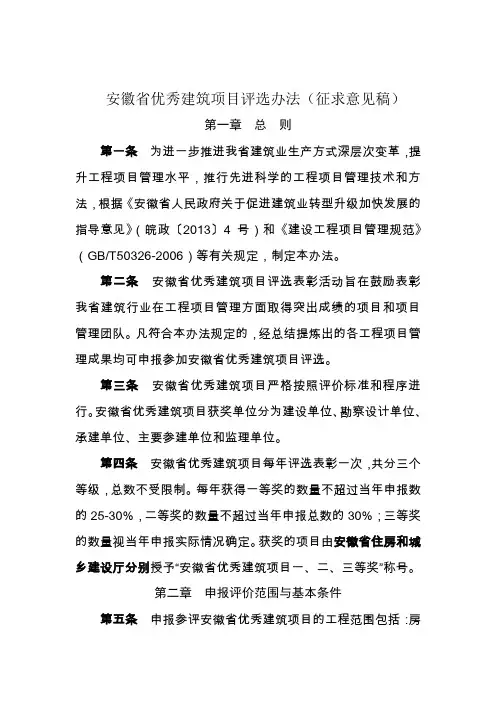 安徽省优秀建筑项目评选办法（征求意见稿）

第一章　总　则

第一条　为进一步推进我省建筑业生产方式深层次变革，提升工程项目管理水平，推行先进科学的工程项目管理技术和方法，根据《安徽省人民政府关于促进建筑业转型升级加快发展的指导意见》（皖政〔2013〕4 号）和《建设工程项目管理规范》（GB/T50326-2006）等有关规定，制定本办法。

第二条　安徽省优秀建筑项目评选表彰活动旨在鼓励表彰我省建筑行业在工程项目管理方面取得突出成绩的项目和项目管理团队。凡符合本办法规定的，经总结提炼出的各工程项目管理成果均可申报参加安徽省优秀建筑项目评选。

第三条　安徽省优秀建筑项目严格按照评价标准和程序进行。安徽省优秀建筑项目获奖单位分为建设单位、勘察设计单位、承建单位、主要参建单位和监理单位。

第四条　安徽省优秀建筑项目每年评选表彰一次，共分三个等级，总数不受限制。每年获得一等奖的数量不超过当年申报数的 25-30%，二等奖的数量不超过当年申报总数的 30%；三等奖的数量视当年申报实际情况确定。获奖的项目由安徽省住房和城乡建设厅分别授予“安徽省优秀建筑项目一、二、三等奖”称号。

第二章　申报评价范围与基本条件

第五条　申报参评安徽省优秀建筑项目的工程范围包括：房